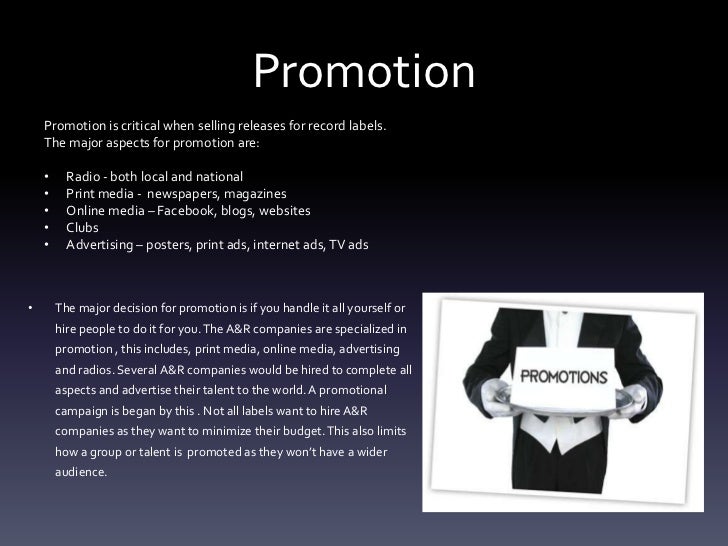 Promotion

Promotion is critical when selling releases for record labels.
The major aspects for promotion are:

• Radio - both local and national
• Print media - newspapers, magazines
• Online media – Facebook, blogs, websites
• Clubs
• Advertising – posters, print ads, internet ads, TV ads

• The major decision for promotion is if you handle it all yourself or hire people to do it for you. The A&R companies are specialized in promotion , this includes, print media, online media, advertising and radios. Several A&R companies would be hired to complete all aspects and advertise their talent to the world. A promotional campaign is began by this . Not all labels want to hire A&R companies as they want to minimize their budget. This also limits how a group or talent is promoted as they won't have a wider audience.

PROMOTIONS